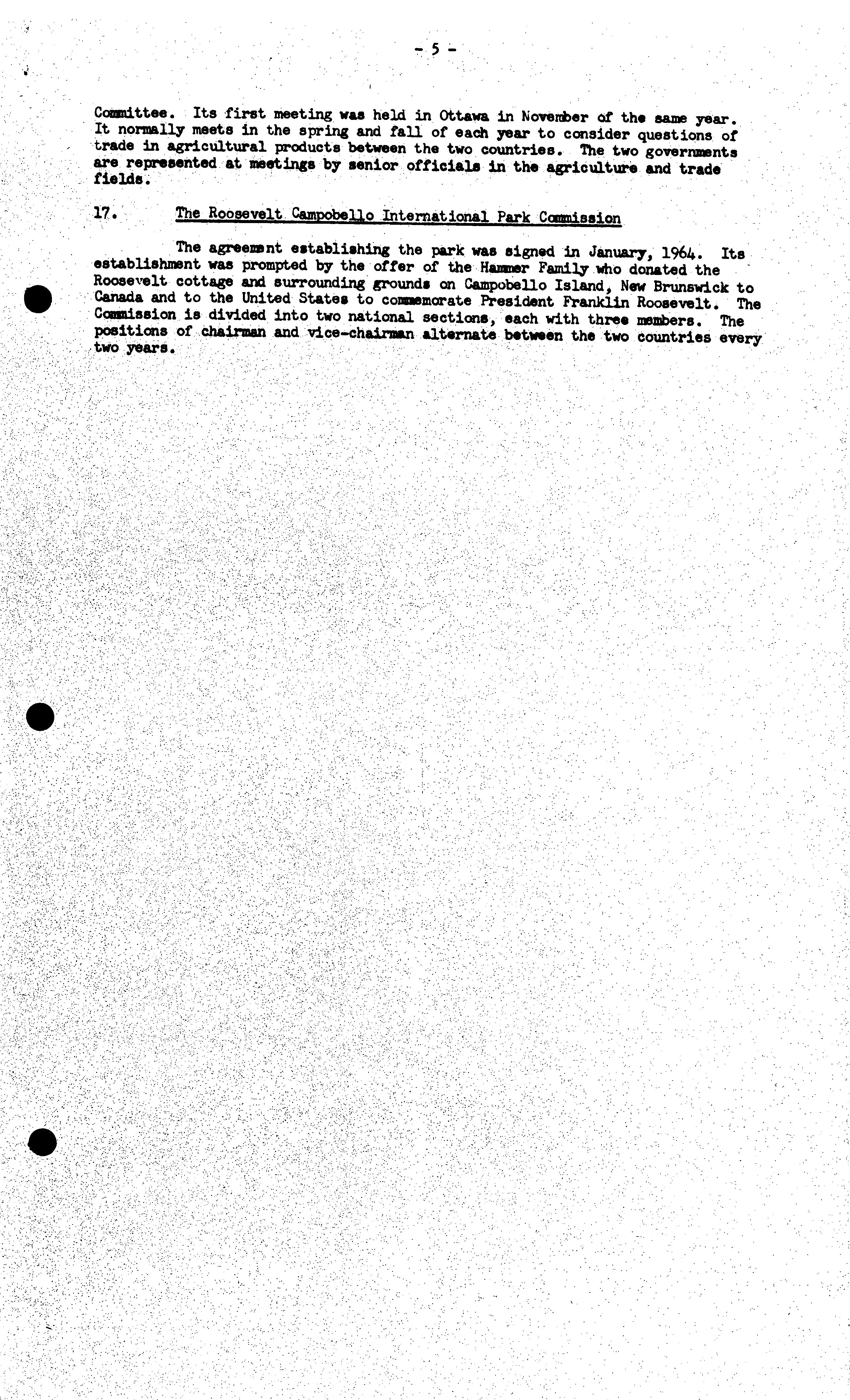 - 5 -

Committee. Its first meeting was held in Ottawa in November of the same year. It normally meets in the spring and fall of each year to consider questions of trade in agricultural products between the two countries. The two governments are represented at meetings by senior officials in the agriculture and trade fields.

17. The Roosevelt Campobello International Park Commission

The agreement establishing the park was signed in January, 1964. Its establishment was prompted by the offer of the Hammer Family who donated the Roosevelt cottage and surrounding grounds on Campobello Island, New Brunswick to Canada and to the United States to commemorate President Franklin Roosevelt. The Commission is divided into two national sections, each with three members. The positions of chairman and vice-chairman alternate between the two countries every two years.